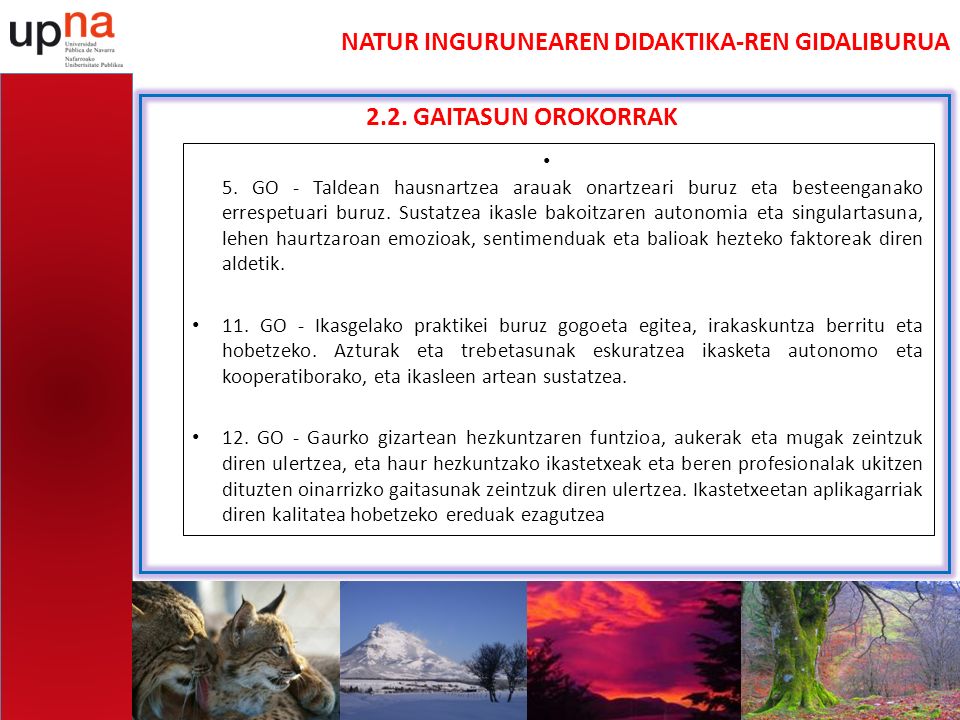 upna
Universidad Pública de Navarra
Nafarroako Unibertsitate Publikoa

NATUR INGURUNEAREN DIDAKTIKA-REN GIDALIBURUA

2.2. GAITASUN OROKORRAK

•
5. GO - Taldean hausnartzea arauak onartzeari buruz eta besteenganako errespetuari buruz. Sustatzea ikasle bakoitzaren autonomia eta singulartasuna, lehen haurtzaroan emozioak, sentimenduak eta balioak hezteko faktoreak diren aldetik.

• 11. GO - Ikasgelako praktikei buruz gogoeta egitea, irakaskuntza berritu eta hobetzeko. Azturak eta trebetasunak eskuratzea ikasketa autonomo eta kooperatiborako, eta ikasleen artean sustatzea.

• 12. GO - Gaurko gizartean hezkuntzaren funtzioa, aukerak eta mugak zeintzuk diren ulertzea, eta haur hezkuntzako ikastetxeak eta beren profesionalak ukitzen dituzten oinarrizko gaitasunak zeintzuk diren ulertzea. Ikastetxeetan aplikagarriak diren kalitatea hobetzeko ereduak ezagutzea